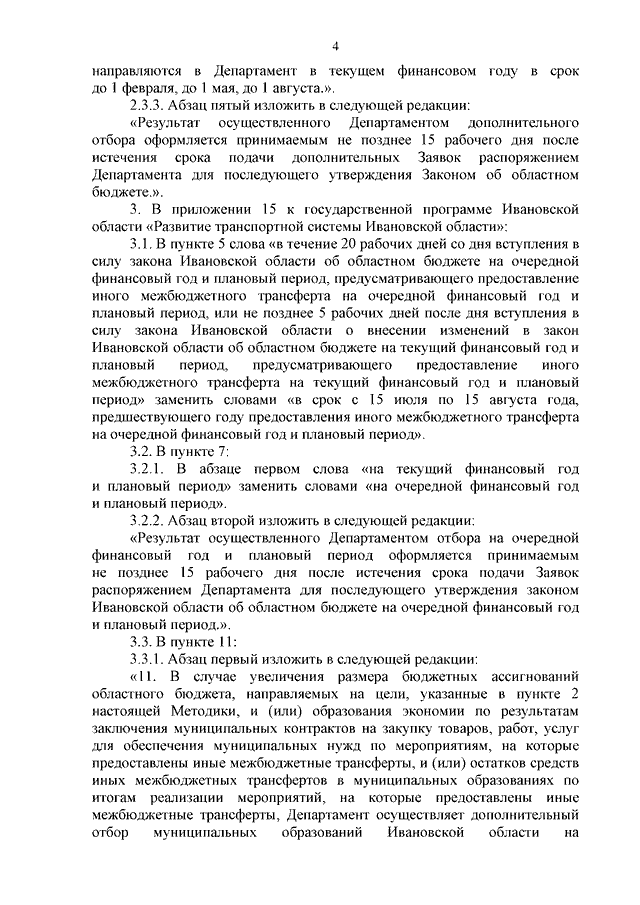 4

направляются в Департамент в текущем финансовом году в срок до 1 февраля, до 1 мая, до 1 августа.».

2.3.3. Абзац пятый изложить в следующей редакции:

«Результат осуществленного Департаментом дополнительного отбора оформляется принимаемым не позднее 15 рабочего дня после истечения срока подачи дополнительных Заявок распоряжением Департамента для последующего утверждения Законом об областном бюджете.».

3. В приложении 15 к государственной программе Ивановской области «Развитие транспортной системы Ивановской области»:

3.1. В пункте 5 слова «в течение 20 рабочих дней со дня вступления в силу закона Ивановской области об областном бюджете на очередной финансовый год и плановый период, предусматривающего предоставление иного межбюджетного трансферта на очередной финансовый год и плановый период, или не позднее 5 рабочих дней после дня вступления в силу закона Ивановской области о внесении изменений в закон Ивановской области об областном бюджете на текущий финансовый год и плановый период, предусматривающего предоставление иного межбюджетного трансферта на текущий финансовый год и плановый период» заменить словами «в срок с 15 июля по 15 августа года, предшествующего году предоставления иного межбюджетного трансферта на очередной финансовый год и плановый период».

3.2. В пункте 7:

3.2.1. В абзаце первом слова «на текущий финансовый год и плановый период» заменить словами «на очередной финансовый год и плановый период».

3.2.2. Абзац второй изложить в следующей редакции:

«Результат осуществленного Департаментом отбора на очередной финансовый год и плановый период оформляется принимаемым не позднее 15 рабочего дня после истечения срока подачи Заявок распоряжением Департамента для последующего утверждения законом Ивановской области об областном бюджете на очередной финансовый год и плановый период.».

3.3. В пункте 11:

3.3.1. Абзац первый изложить в следующей редакции:

«11. В случае увеличения размера бюджетных ассигнований областного бюджета, направляемых на цели, указанные в пункте 2 настоящей Методики, и (или) образования экономии по результатам заключения муниципальных контрактов на закупку товаров, работ, услуг для обеспечения муниципальных нужд по мероприятиям, на которые предоставлены иные межбюджетные трансферты, и (или) остатков средств иных межбюджетных трансфертов в муниципальных образованиях по итогам реализации мероприятий, на которые предоставлены иные межбюджетные трансферты, Департамент осуществляет дополнительный отбор муниципальных образований Ивановской области на